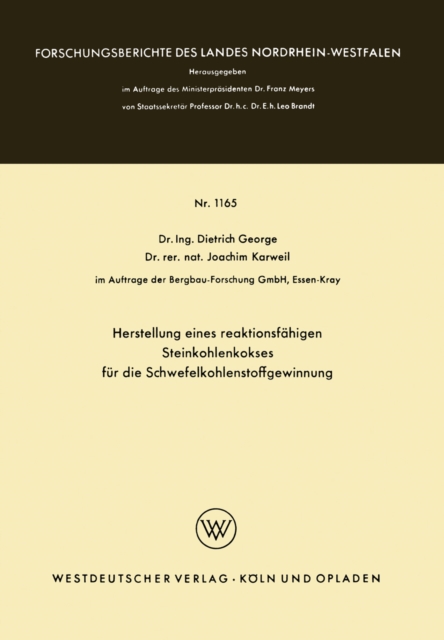 FORSCHUNGSBERICHTE DES LANDES NORDRHEIN-WESTFALEN

Herausgegeben
im Auftrage des Ministerpräsidenten Dr. Franz Meyers
von Staatssekretär Professor Dr. h. c. Dr. E. h. Leo Brandt

Nr. 1165

Dr. Ing. Dietrich George
Dr. rer. nat. Joachim Karweil

im Auftrage der Bergbau-Forschung GmbH, Essen-Kray

Herstellung eines reaktionsfähigen
Steinkohlenkokses
für die Schwefelkohlenstoffgewinnung

WV

WESTDEUTSCHER VERLAG · KÖLN UND OPLADEN